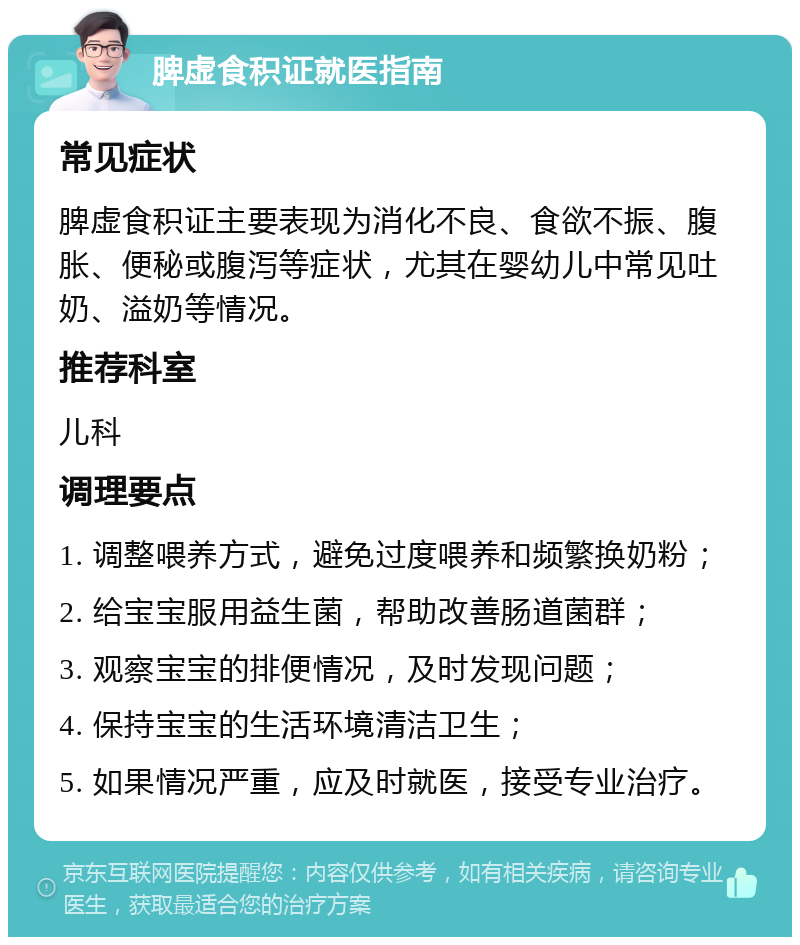 脾虚食积证就医指南

常见症状

脾虚食积证主要表现为消化不良、食欲不振、腹胀、便秘或腹泻等症状，尤其在婴幼儿中常见吐奶、溢奶等情况。

推荐科室

儿科

调理要点

1. 调整喂养方式，避免过度喂养和频繁换奶粉；

2. 给宝宝服用益生菌，帮助改善肠道菌群；

3. 观察宝宝的排便情况，及时发现问题；

4. 保持宝宝的生活环境清洁卫生；

5. 如果情况严重，应及时就医，接受专业治疗。

京东互联网医院提醒您：内容仅供参考，如有相关疾病，请咨询专业医生，获取最适合您的治疗方案